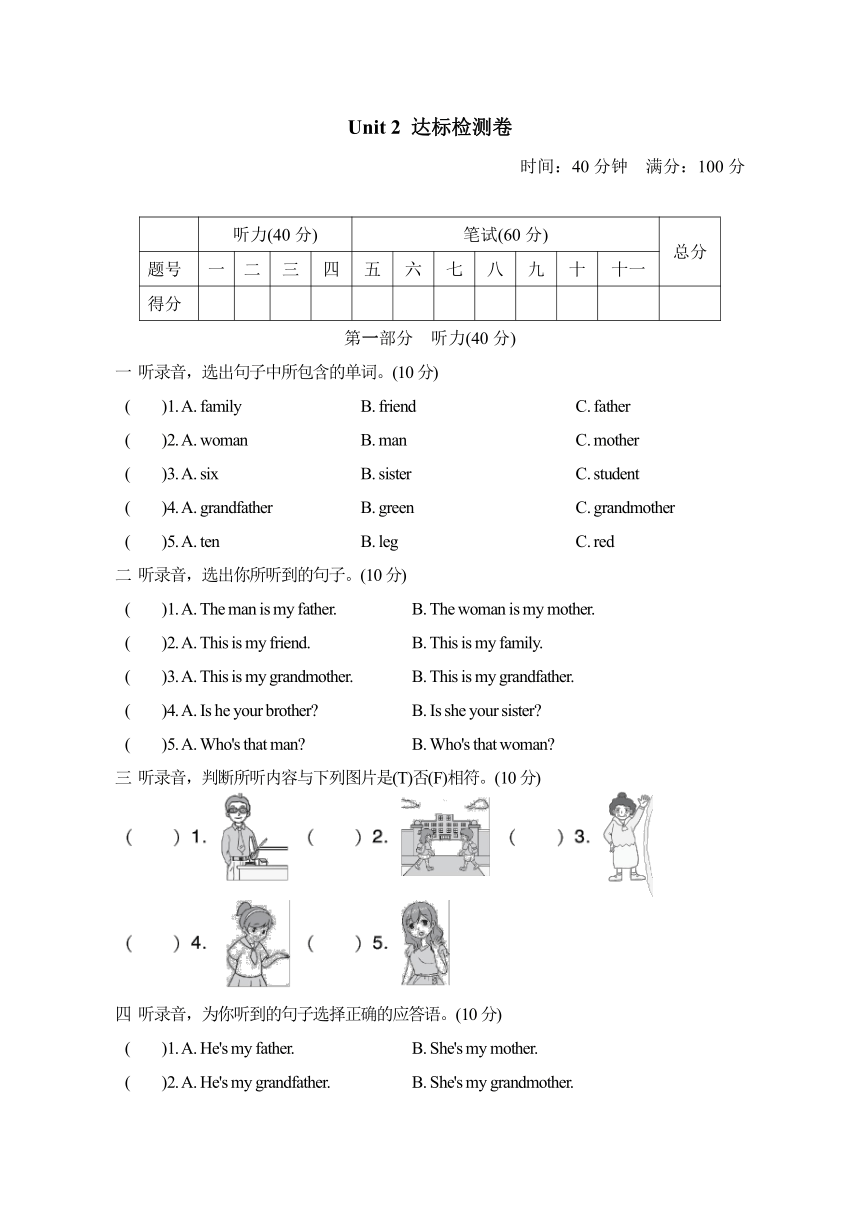 Unit 2 达标检测卷

时间：40 分钟　满分：100 分

| | 听力(40 分) | | | | 笔试(60 分) | | | | | | | 总分 |
|---|---|---|---|---|---|---|---|---|---|---|---|---|
| 题号 | 一 | 二 | 三 | 四 | 五 | 六 | 七 | 八 | 九 | 十 | 十一 | |
| 得分 | | | | | | | | | | | | |

第一部分　听力(40 分)

一 听录音，选出句子中所包含的单词。(10 分)

(　　)1. A. family　　B. friend　　C. father

(　　)2. A. woman　　B. man　　C. mother

(　　)3. A. six　　B. sister　　C. student

(　　)4. A. grandfather　　B. green　　C. grandmother

(　　)5. A. ten　　B. leg　　C. red

二 听录音，选出你所听到的句子。(10 分)

(　　)1. A. The man is my father.　　B. The woman is my mother.

(　　)2. A. This is my friend.　　B. This is my family.

(　　)3. A. This is my grandmother.　　B. This is my grandfather.

(　　)4. A. Is he your brother?　　B. Is she your sister?

(　　)5. A. Who's that man?　　B. Who's that woman?

三 听录音，判断所听内容与下列图片是(T)否(F)相符。(10 分)

(　　) 1.　(　　) 2.　(　　) 3.

(　　) 4.　(　　) 5.

四 听录音，为你听到的句子选择正确的应答语。(10 分)

(　　)1. A. He's my father.　　B. She's my mother.

(　　)2. A. He's my grandfather.　　B. She's my grandmother.